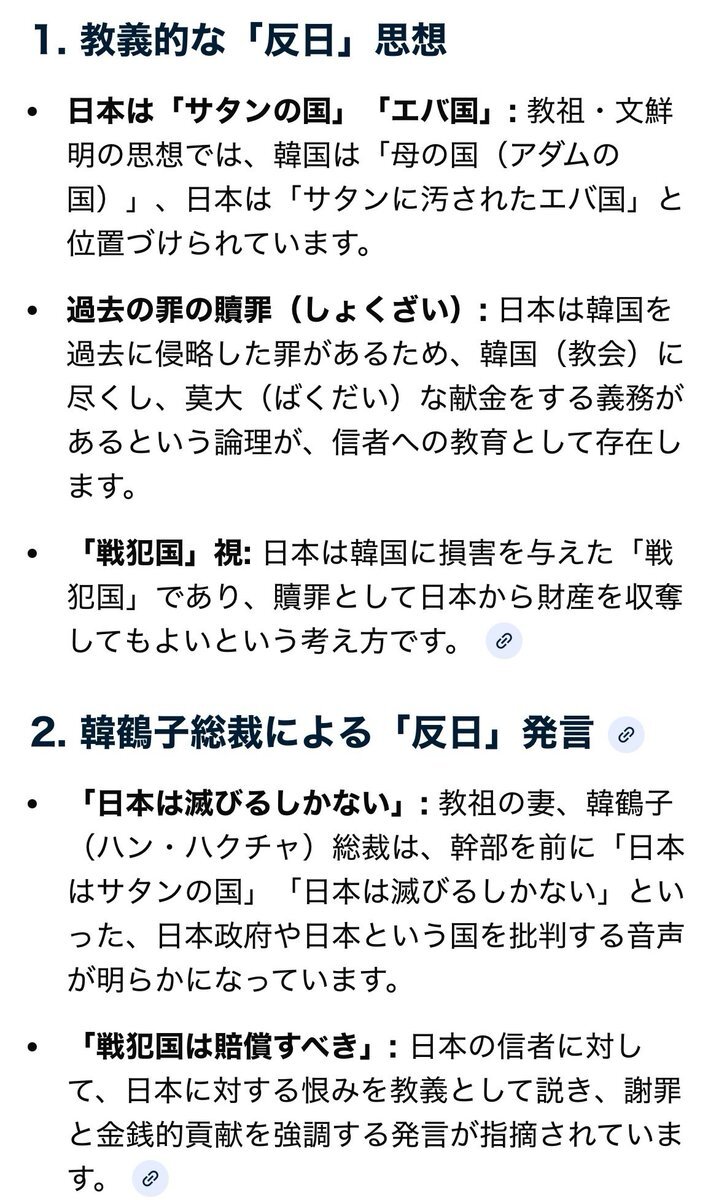 1. 教義的な「反日」思想

• 日本は「サタンの国」「エバ国」: 教祖・文鮮明の思想では、韓国は「母の国（アダムの国）」、日本は「サタンに汚されたエバ国」と位置づけられています。

• 過去の罪の贖罪（しょくざい）: 日本は韓国を過去に侵略した罪があるため、韓国（教会）に尽くし、莫大（ばくだい）な献金をする義務があるという論理が、信者への教育として存在します。

• 「戦犯国」視: 日本は韓国に損害を与えた「戦犯国」であり、贖罪として日本から財産を収奪してもよいという考え方です。

2. 韓鶴子総裁による「反日」発言

• 「日本は滅びるしかない」: 教祖の妻、韓鶴子（ハン・ハクチャ）総裁は、幹部を前に「日本はサタンの国」「日本は滅びるしかない」といった、日本政府や日本という国を批判する音声が明らかになっています。

• 「戦犯国は賠償すべき」: 日本の信者に対して、日本に対する恨みを教義として説き、謝罪と金銭的貢献を強調する発言が指摘されています。